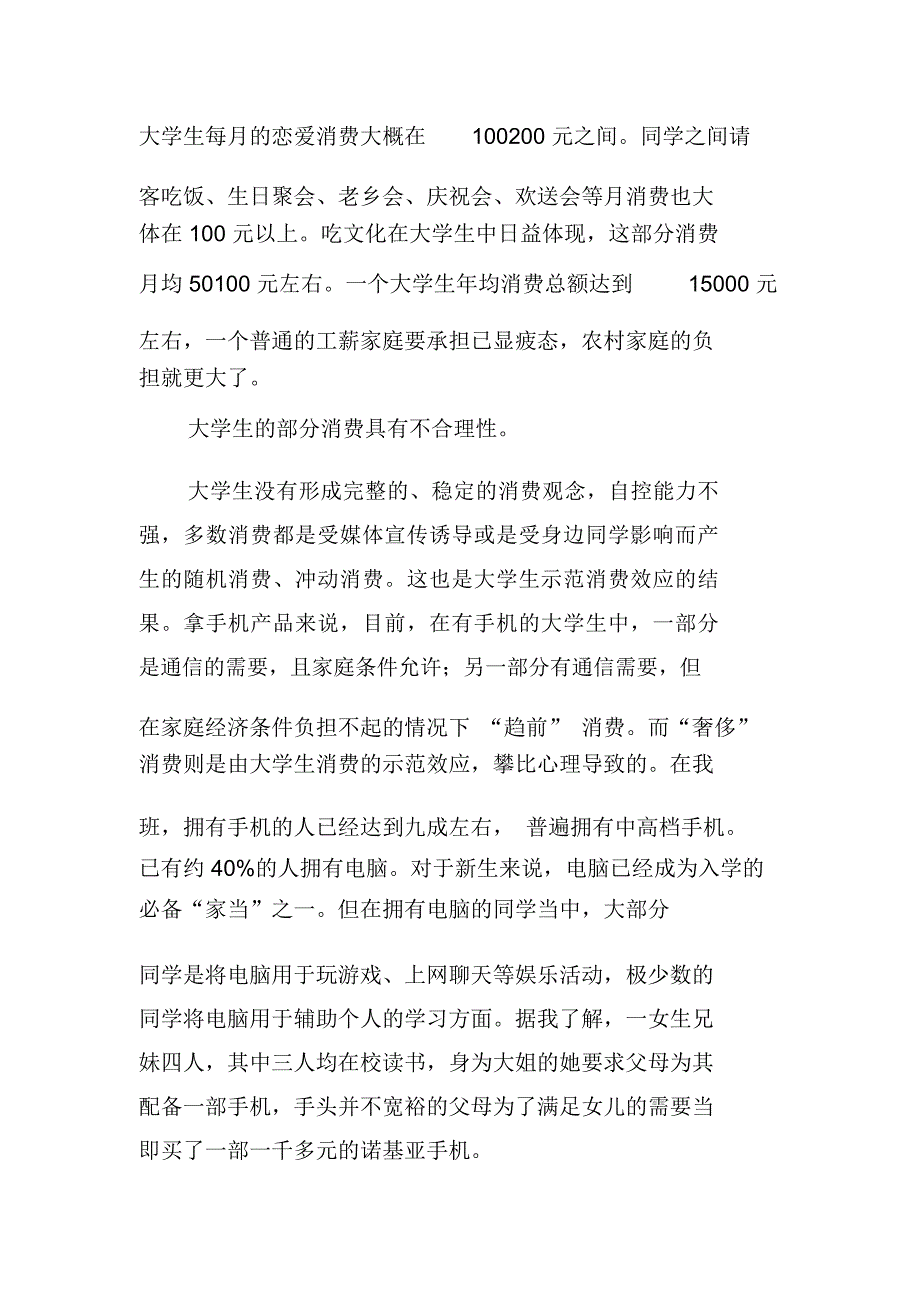 大学生每月的恋爱消费大概在 100200 元之间。同学之间请客吃饭、生日聚会、老乡会、庆祝会、欢送会等月消费也大体在 100 元以上。吃文化在大学生中日益体现，这部分消费月均 50100 元左右。一个大学生年均消费总额达到 15000 元左右，一个普通的工薪家庭要承担已显疲态，农村家庭的负担就更大了。

大学生的部分消费具有不合理性。

大学生没有形成完整的、稳定的消费观念，自控能力不强，多数消费都是受媒体宣传诱导或是受身边同学影响而产生的随机消费、冲动消费。这也是大学生示范消费效应的结果。拿手机产品来说，目前，在有手机的大学生中，一部分是通信的需要，且家庭条件允许；另一部分有通信需要，但在家庭经济条件负担不起的情况下 “趋前” 消费。而“奢侈”消费则是由大学生消费的示范效应，攀比心理导致的。在我班，拥有手机的人已经达到九成左右， 普遍拥有中高档手机。已有约 40%的人拥有电脑。对于新生来说，电脑已经成为入学的必备“家当”之一。但在拥有电脑的同学当中，大部分同学是将电脑用于玩游戏、上网聊天等娱乐活动，极少数的同学将电脑用于辅助个人的学习方面。据我了解，一女生兄妹四人，其中三人均在校读书，身为大姐的她要求父母为其配备一部手机，手头并不宽裕的父母为了满足女儿的需要当即买了一部一千多元的诺基亚手机。